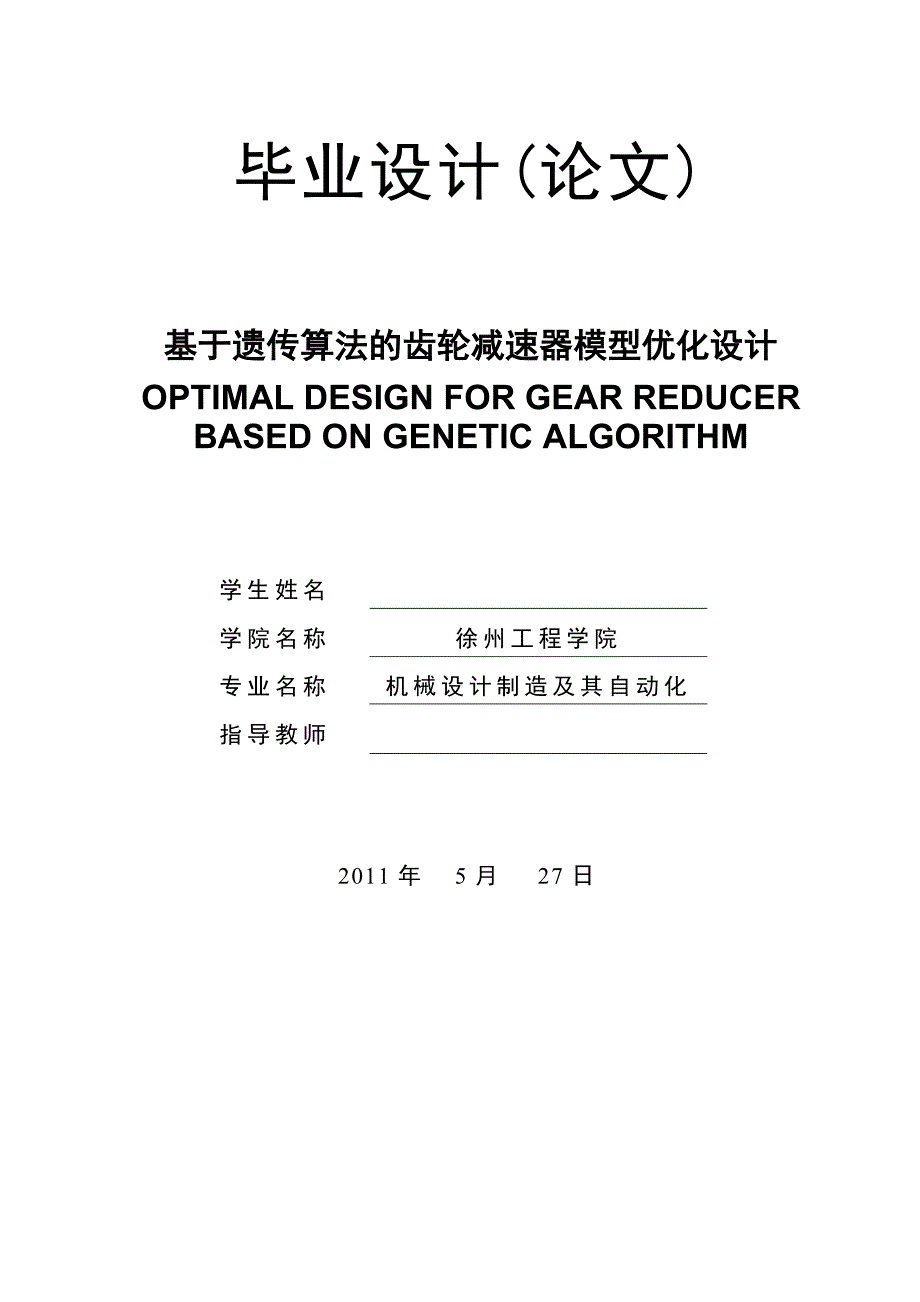 毕业设计(论文)

基于遗传算法的齿轮减速器模型优化设计
OPTIMAL DESIGN FOR GEAR REDUCER BASED ON GENETIC ALGORITHM

学生姓名

学院名称 徐州工程学院

专业名称 机械设计制造及其自动化

指导教师

2011 年 5 月 27 日